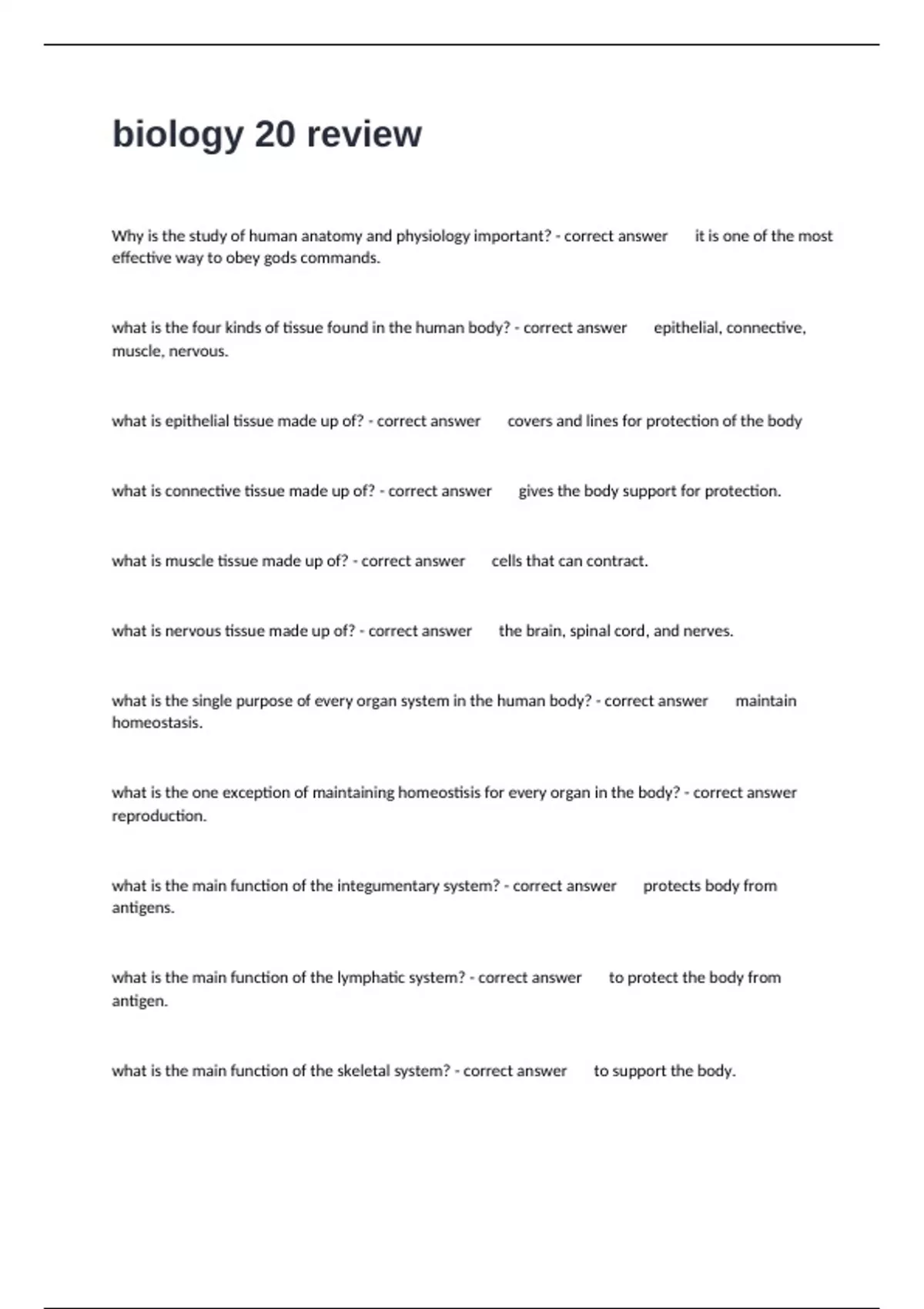 biology 20 review

Why is the study of human anatomy and physiology important? - correct answer it is one of the most effective way to obey gods commands.

what is the four kinds of tissue found in the human body? - correct answer epithelial, connective, muscle, nervous.

what is epithelial tissue made up of? - correct answer covers and lines for protection of the body

what is connective tissue made up of? - correct answer gives the body support for protection.

what is muscle tissue made up of? - correct answer cells that can contract.

what is nervous tissue made up of? - correct answer the brain, spinal cord, and nerves.

what is the single purpose of every organ system in the human body? - correct answer maintain homeostasis.

what is the one exception of maintaining homeostisis for every organ in the body? - correct answer reproduction.

what is the main function of the integumentary system? - correct answer protects body from antigens.

what is the main function of the lymphatic system? - correct answer to protect the body from antigen.

what is the main function of the skeletal system? - correct answer to support the body.